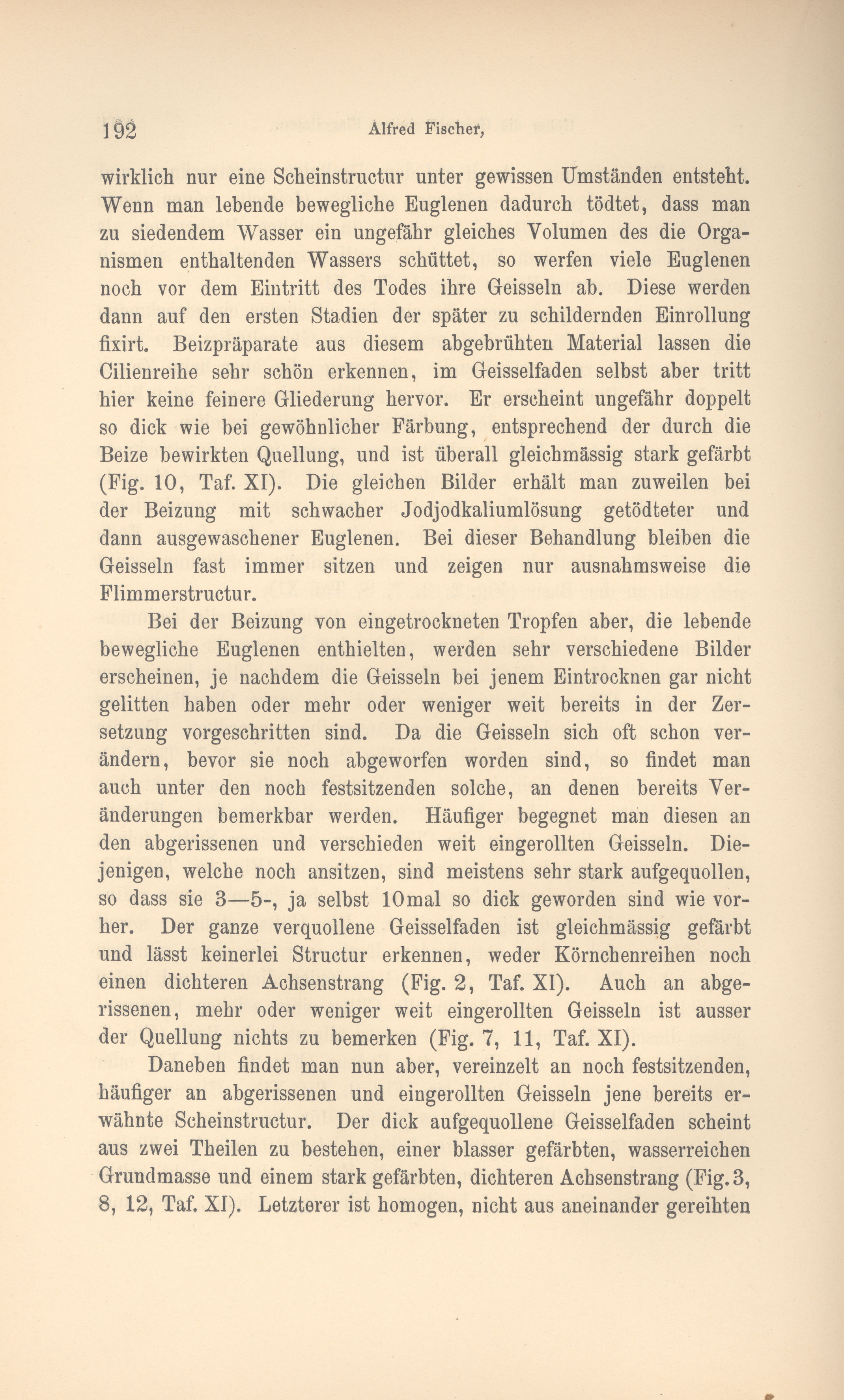 192 Alfred Fischer,

wirklich nur eine Scheinstructur unter gewissen Umständen entsteht. Wenn man lebende bewegliche Euglenen dadurch tödtet, dass man zu siedendem Wasser ein ungefähr gleiches Volumen des die Organismen enthaltenden Wassers schüttet, so werfen viele Euglenen noch vor dem Eintritt des Todes ihre Geisseln ab. Diese werden dann auf den ersten Stadien der später zu schildernden Einrollung fixirt. Beizpräparate aus diesem abgebrühten Material lassen die Cilienreihe sehr schön erkennen, im Geisselfaden selbst aber tritt hier keine feinere Gliederung hervor. Er erscheint ungefähr doppelt so dick wie bei gewöhnlicher Färbung, entsprechend der durch die Beize bewirkten Quellung, und ist überall gleichmässig stark gefärbt (Fig. 10, Taf. XI). Die gleichen Bilder erhält man zuweilen bei der Beizung mit schwacher Jodjodkaliumlösung getödteter und dann ausgewaschener Euglenen. Bei dieser Behandlung bleiben die Geisseln fast immer sitzen und zeigen nur ausnahmsweise die Flimmerstructur.

Bei der Beizung von eingetrockneten Tropfen aber, die lebende bewegliche Euglenen enthielten, werden sehr verschiedene Bilder erscheinen, je nachdem die Geisseln bei jenem Eintrocknen gar nicht gelitten haben oder mehr oder weniger weit bereits in der Zersetzung vorgeschritten sind. Da die Geisseln sich oft schon verändern, bevor sie noch abgeworfen worden sind, so findet man auch unter den noch festsitzenden solche, an denen bereits Veränderungen bemerkbar werden. Häufiger begegnet man diesen an den abgerissenen und verschieden weit eingerollten Geisseln. Diejenigen, welche noch ansitzen, sind meistens sehr stark aufgequollen, so dass sie 3—5-, ja selbst 10mal so dick geworden sind wie vorher. Der ganze verquollene Geisselfaden ist gleichmässig gefärbt und lässt keinerlei Structur erkennen, weder Körnchenreihen noch einen dichteren Achsenstrang (Fig. 2, Taf. XI). Auch an abgerissenen, mehr oder weniger weit eingerollten Geisseln ist ausser der Quellung nichts zu bemerken (Fig. 7, 11, Taf. XI).

Daneben findet man nun aber, vereinzelt an noch festsitzenden, häufiger an abgerissenen und eingerollten Geisseln jene bereits erwähnte Scheinstructur. Der dick aufgequollene Geisselfaden scheint aus zwei Theilen zu bestehen, einer blasser gefärbten, wasserreichen Grundmasse und einem stark gefärbten, dichteren Achsenstrang (Fig. 3, 8, 12, Taf. XI). Letzterer ist homogen, nicht aus aneinander gereihten